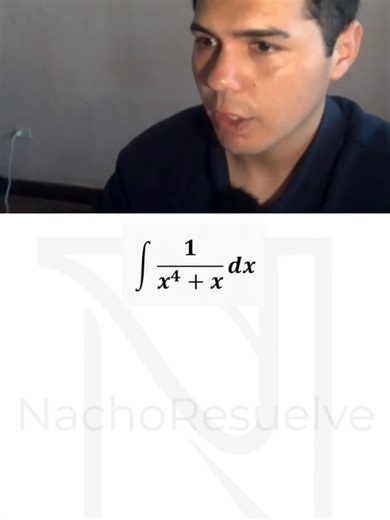 $\int \frac{1}{x^4 + x} dx$

NachoResuelve